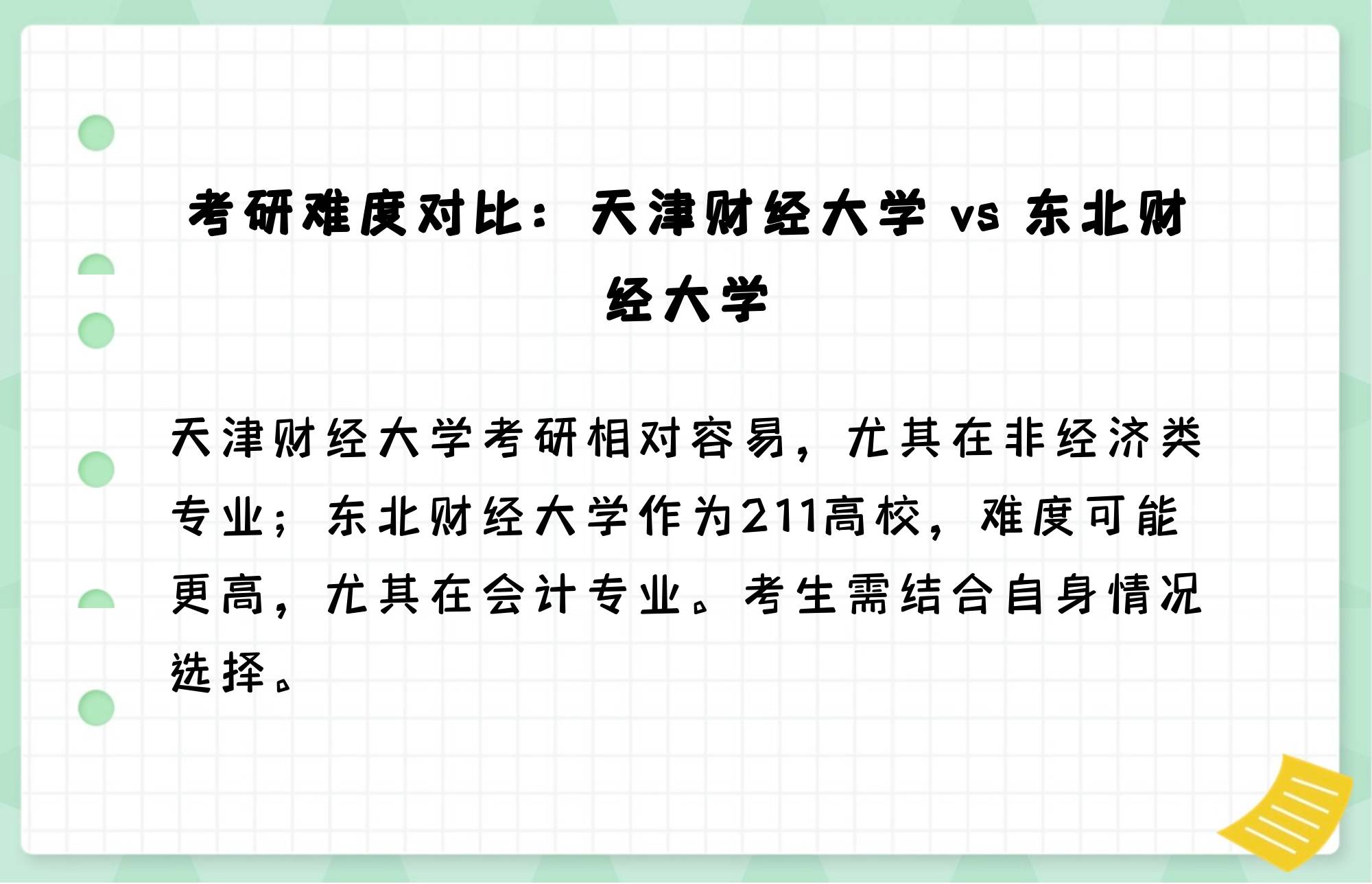 考研难度对比：天津财经大学 vs 东北财经大学

天津财经大学考研相对容易，尤其在非经济类专业；东北财经大学作为211高校，难度可能更高，尤其在会计专业。考生需结合自身情况选择。